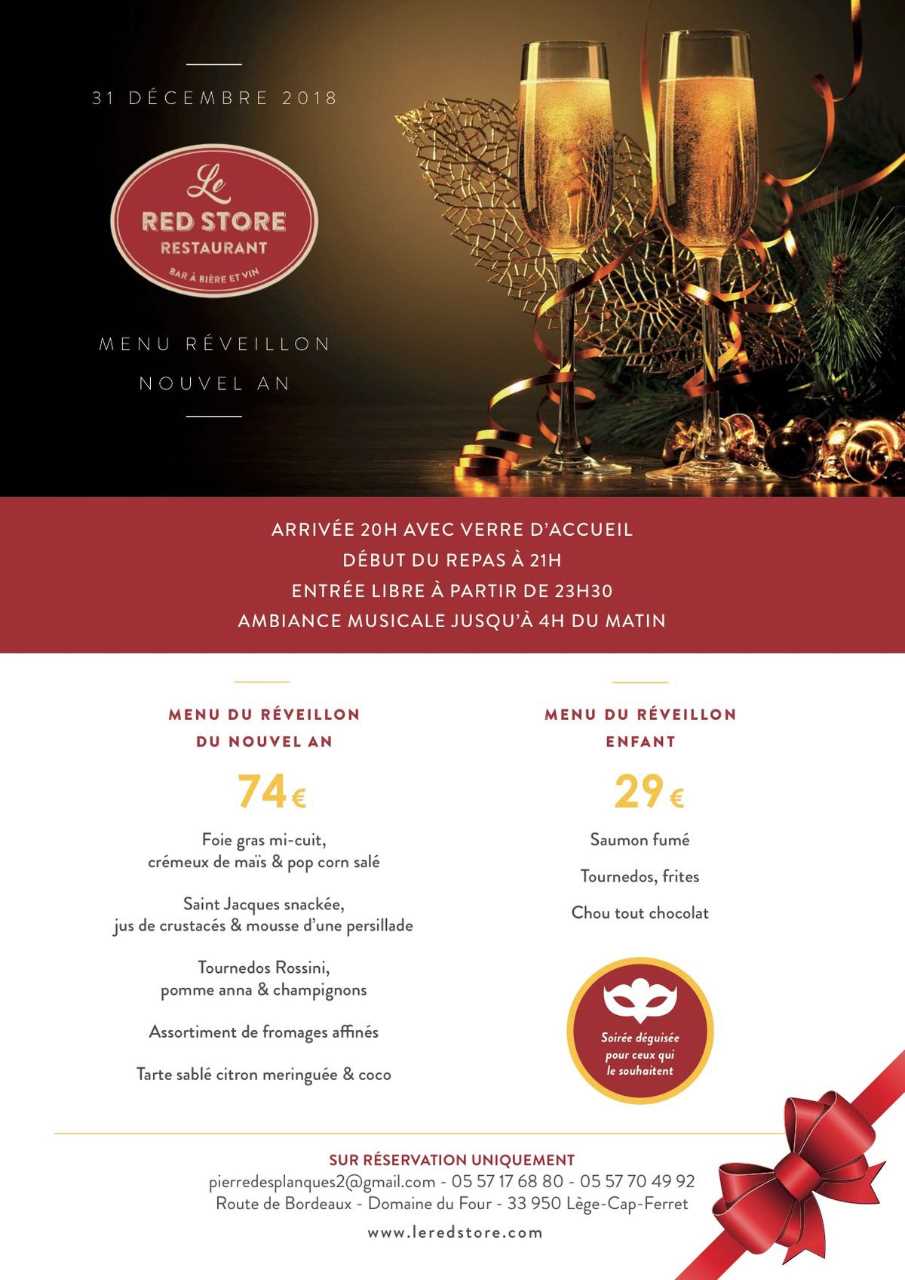 31 DÉCEMBRE 2018

Le
RED STORE
RESTAURANT
BAR À BIÈRE ET VIN

MENU RÉVEILLON
NOUVEL AN

ARRIVÉE 20H AVEC VERRE D'ACCUEIL
DÉBUT DU REPAS À 21H
ENTRÉE LIBRE À PARTIR DE 23H30
AMBIANCE MUSICALE JUSQU'À 4H DU MATIN

MENU DU RÉVEILLON
DU NOUVEL AN

74€

Foie gras mi-cuit,
crémeux de maïs & pop corn salé

Saint Jacques snackée,
jus de crustacés & mousse d'une persillade

Tournedos Rossini,
pomme anna & champignons

Assortiment de fromages affinés

Tarte sablé citron meringuée & coco

MENU DU RÉVEILLON
ENFANT

29€

Saumon fumé

Tournedos, frites

Chou tout chocolat

Soirée déguisée pour ceux qui le souhaitent

SUR RÉSERVATION UNIQUEMENT
pierredesplanques2@gmail.com - 05 57 17 68 80 - 05 57 70 49 92
Route de Bordeaux - Domaine du Four - 33 950 Lège-Cap-Ferret
www.leredstore.com